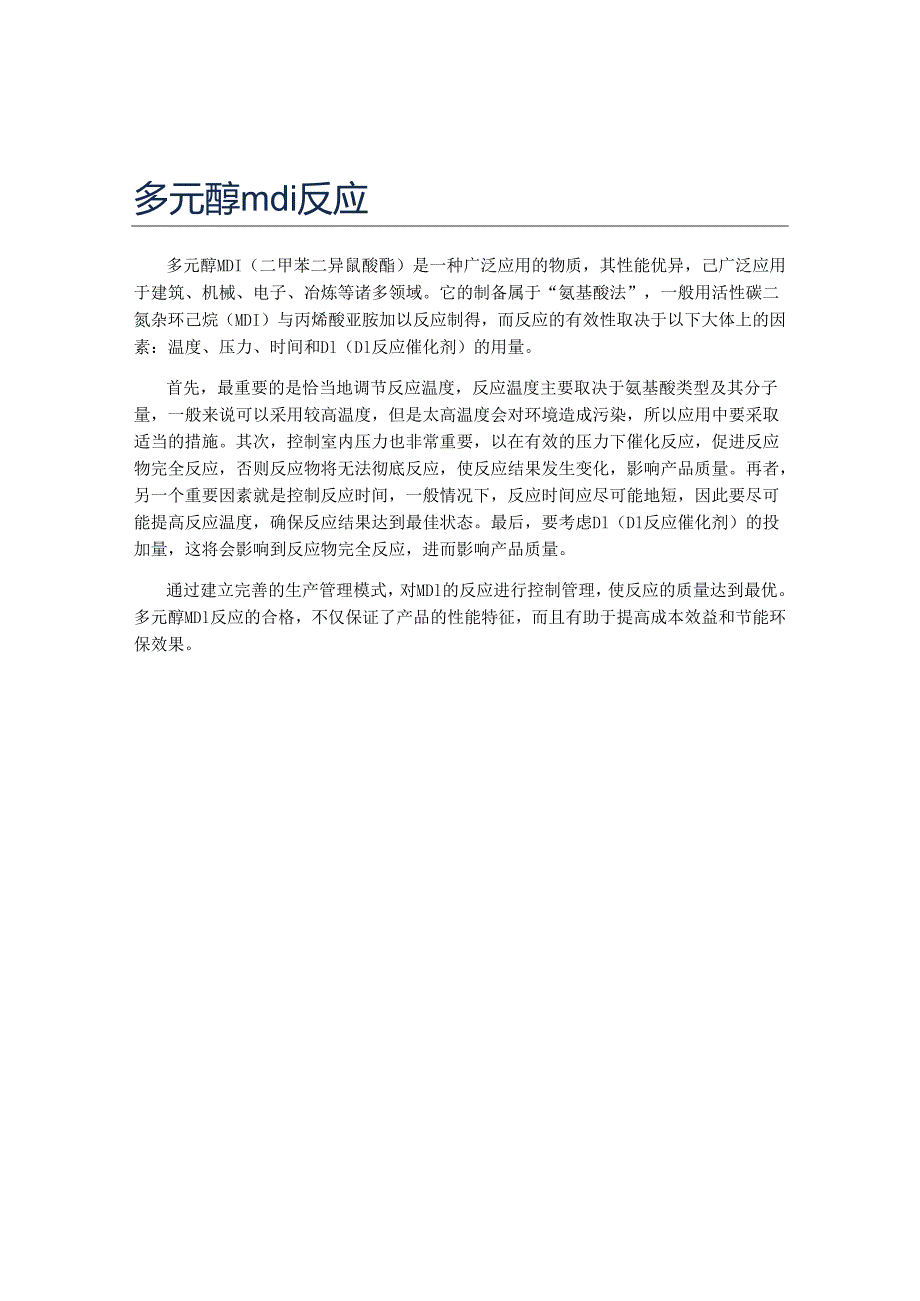 多元醇mdi反应

多元醇MDI（二甲苯二异鼠酸酯）是一种广泛应用的物质，其性能优异，已广泛应用于建筑、机械、电子、冶炼等诸多领域。它的制备属于“氨基酸法”，一般用活性碳二氮杂环已烷（MDI）与丙烯酸亚胺加以反应制得，而反应的有效性取决于以下大体上的因素：温度、压力、时间和Dl（Dl反应催化剂）的用量。

首先，最重要的是恰当地调节反应温度，反应温度主要取决于氨基酸类型及其分子量，一般来说可以采用较高温度，但是太高温度会对环境造成污染，所以应用中要采取适当的措施。其次，控制室内压力也非常重要，以在有效的压力下催化反应，促进反应物完全反应，否则反应物将无法彻底反应，使反应结果发生变化，影响产品质量。再者，另一个重要因素就是控制反应时间，一般情况下，反应时间应尽可能地短，因此要尽可能提高反应温度，确保反应结果达到最佳状态。最后，要考虑Dl（Dl反应催化剂）的投加量，这将会影响到反应物完全反应，进而影响产品质量。

通过建立完善的生产管理模式，对MDl的反应进行控制管理，使反应的质量达到最优。多元醇MDl反应的合格，不仅保证了产品的性能特征，而且有助于提高成本效益和节能环保效果。